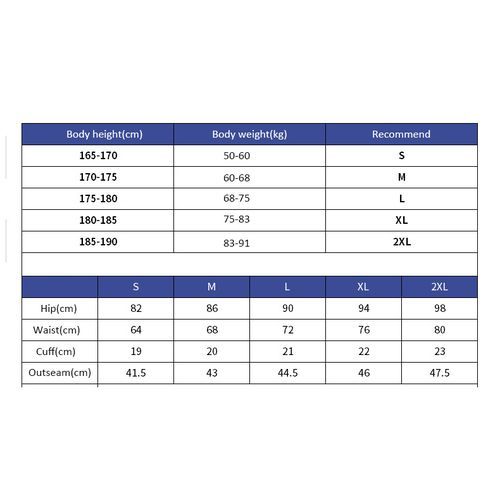 | Body height(cm) | Body weight(kg) | Recommend |
|---|---|---|
| 165-170 | 50-60 | S |
| 170-175 | 60-68 | M |
| 175-180 | 68-75 | L |
| 180-185 | 75-83 | XL |
| 185-190 | 83-91 | 2XL |

|  | S | M | L | XL | 2XL |
|---|---|---|---|---|---|
| Hip(cm) | 82 | 86 | 90 | 94 | 98 |
| Waist(cm) | 64 | 68 | 72 | 76 | 80 |
| Cuff(cm) | 19 | 20 | 21 | 22 | 23 |
| Outseam(cm) | 41.5 | 43 | 44.5 | 46 | 47.5 |